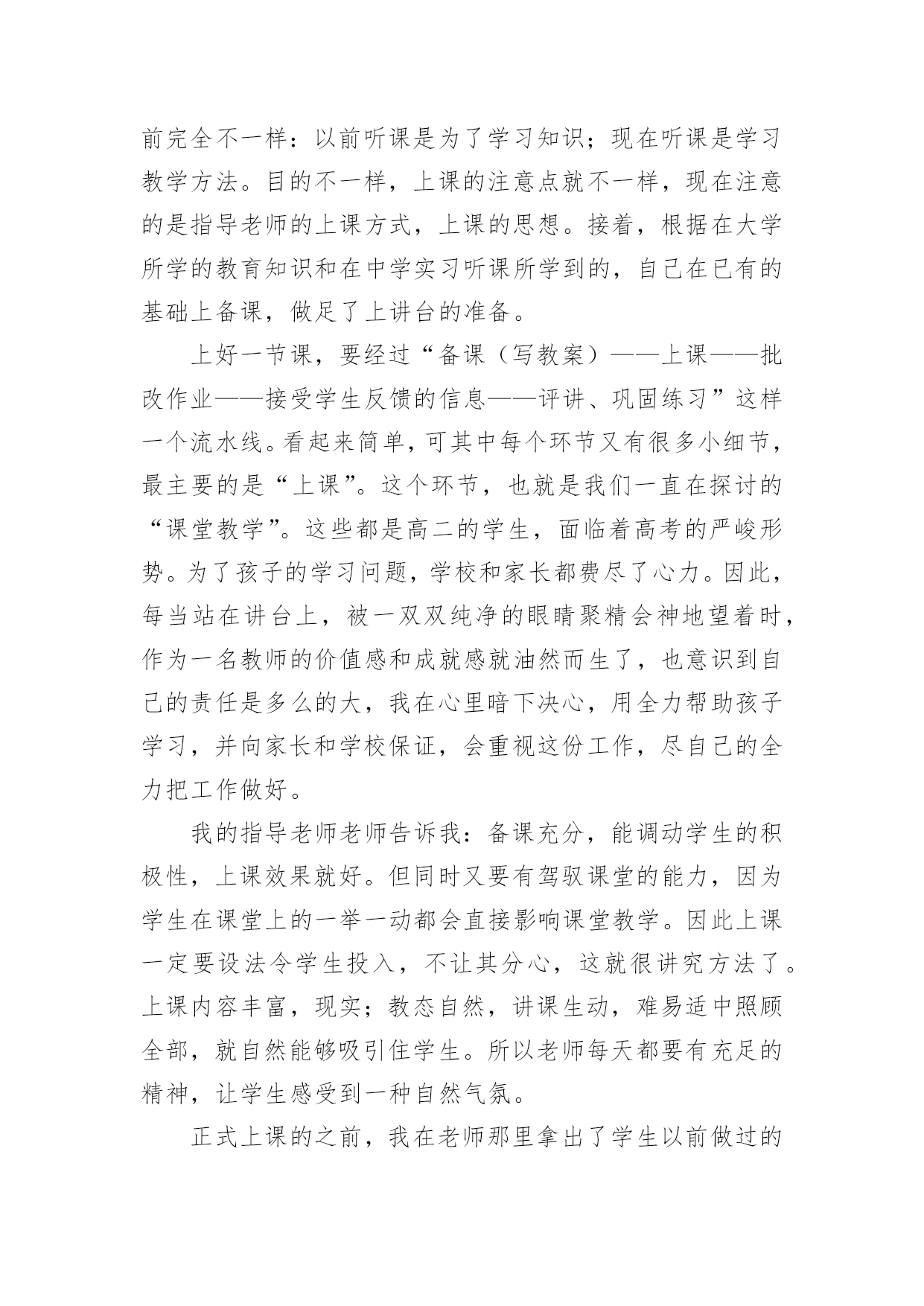 前完全不一样：以前听课是为了学习知识；现在听课是学习教学方法。目的不一样，上课的注意点就不一样，现在注意的是指导老师的上课方式，上课的思想。接着，根据在大学所学的教育知识和在中学实习听课所学到的，自己在已有的基础上备课，做足了上讲台的准备。

上好一节课，要经过“备课（写教案）——上课——批改作业——接受学生反馈的信息——评讲、巩固练习”这样一个流水线。看起来简单，可其中每个环节又有很多小细节，最主要的是“上课”。这个环节，也就是我们一直在探讨的“课堂教学”。这些都是高二的学生，面临着高考的严峻形势。为了孩子的学习问题，学校和家长都费尽了心力。因此，每当站在讲台上，被一双双纯净的眼睛聚精会神地望着时，作为一名教师的价值感和成就感就油然而生了，也意识到自己的责任是多么的大，我在心里暗下决心，用全力帮助孩子学习，并向家长和学校保证，会重视这份工作，尽自己的全力把工作做好。

我的指导老师老师告诉我：备课充分，能调动学生的积极性，上课效果就好。但同时又要有驾驭课堂的能力，因为学生在课堂上的一举一动都会直接影响课堂教学。因此上课一定要设法令学生投入，不让其分心，这就很讲究方法了。上课内容丰富，现实；教态自然，讲课生动，难易适中照顾全部，就自然能够吸引住学生。所以老师每天都要有充足的精神，让学生感受到一种自然气氛。

正式上课的之前，我在老师那里拿出了学生以前做过的